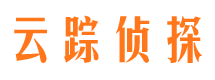 云踪侦探